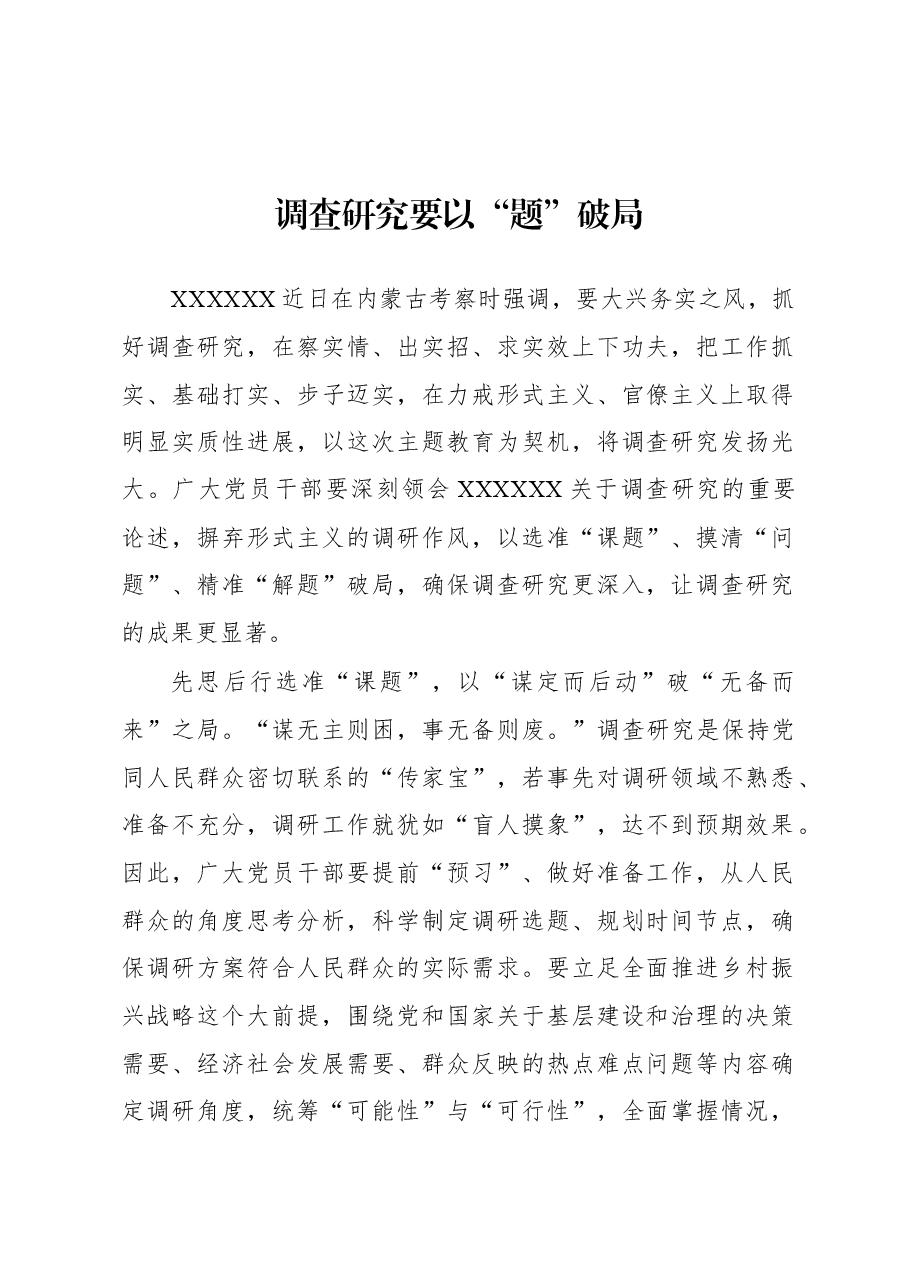 调查研究要以“题”破局

XXXXXX近日在内蒙古考察时强调，要大兴务实之风，抓好调查研究，在察实情、出实招、求实效上下功夫，把工作抓实、基础打实、步子迈实，在力戒形式主义、官僚主义上取得明显实质性进展，以这次主题教育为契机，将调查研究发扬光大。广大党员干部要深刻领会XXXXXX关于调查研究的重要论述，摒弃形式主义的调研作风，以选准“课题”、摸清“问题”、精准“解题”破局，确保调查研究更深入，让调查研究的成果更显著。

先思后行选准“课题”，以“谋定而后动”破“无备而来”之局。“谋无主则困，事无备则废。”调查研究是保持党同人民群众密切联系的“传家宝”，若事先对调研领域不熟悉、准备不充分，调研工作就犹如“盲人摸象”，达不到预期效果。因此，广大党员干部要提前“预习”、做好准备工作，从人民群众的角度思考分析，科学制定调研选题、规划时间节点，确保调研方案符合人民群众的实际需求。要立足全面推进乡村振兴战略这个大前提，围绕党和国家关于基层建设和治理的决策需要、经济社会发展需要、群众反映的热点难点问题等内容确定调研角度，统筹“可能性”与“可行性”，全面掌握情况，